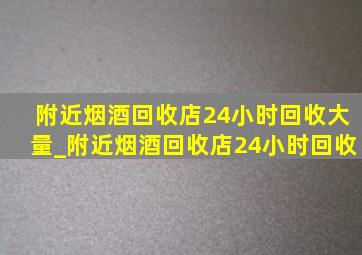 附近烟酒回收店24小时回收大量_附近烟酒回收店24小时回收